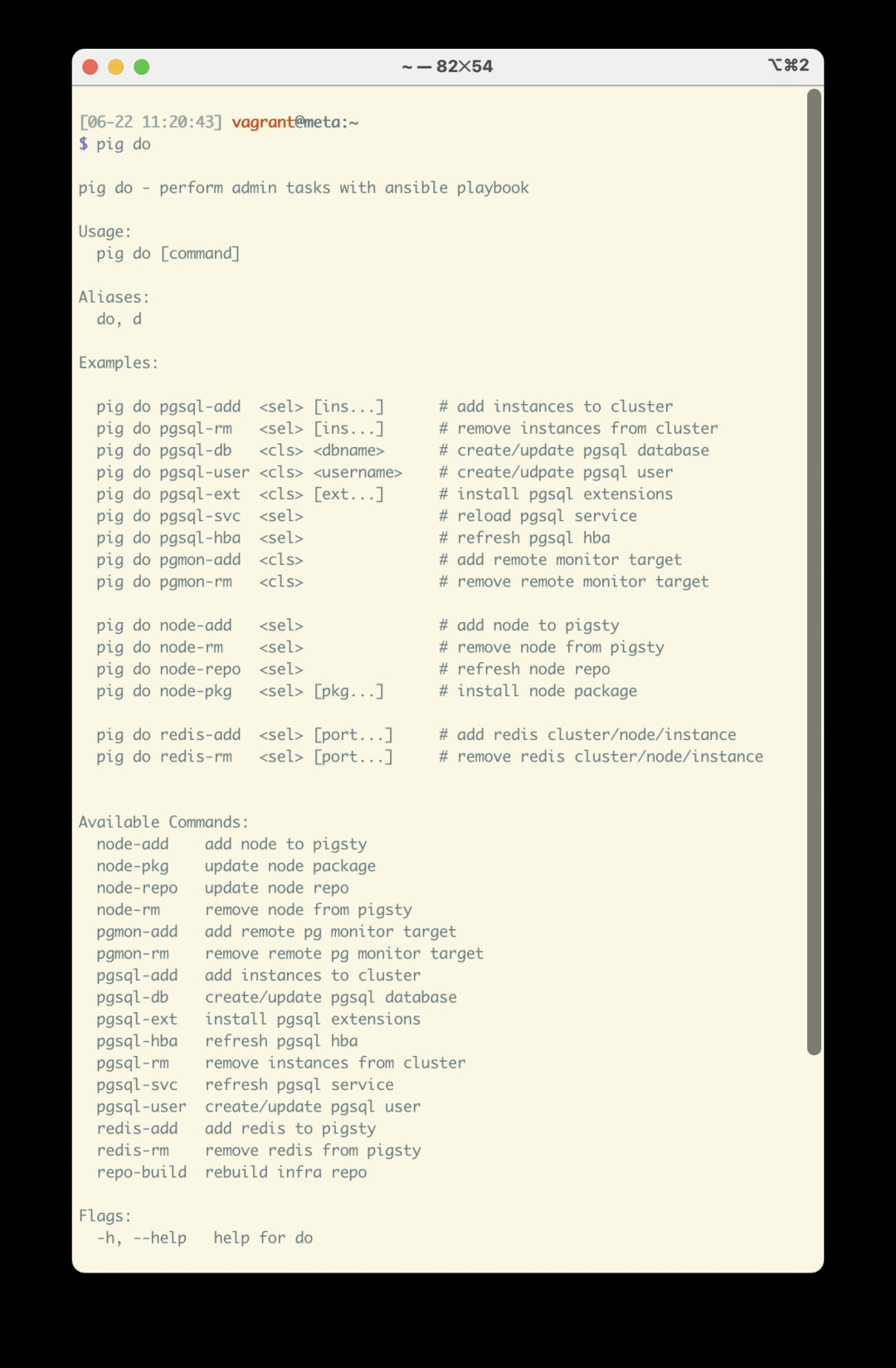 ~ — 82×54 ⌥⌘2

[06-22 11:20:43] vagrant@meta:~
$ pig do

pig do - perform admin tasks with ansible playbook

Usage:
  pig do [command]

Aliases:
  do, d

Examples:

  pig do pgsql-add  <sel> [ins...]      # add instances to cluster
  pig do pgsql-rm   <sel> [ins...]      # remove instances from cluster
  pig do pgsql-db   <cls> <dbname>      # create/update pgsql database
  pig do pgsql-user <cls> <username>    # create/udpate pgsql user
  pig do pgsql-ext  <cls> [ext...]      # install pgsql extensions
  pig do pgsql-svc  <sel>               # reload pgsql service
  pig do pgsql-hba  <sel>               # refresh pgsql hba
  pig do pgmon-add  <cls>               # add remote monitor target
  pig do pgmon-rm   <cls>               # remove remote monitor target

  pig do node-add   <sel>               # add node to pigsty
  pig do node-rm    <sel>               # remove node from pigsty
  pig do node-repo  <sel>               # refresh node repo
  pig do node-pkg   <sel> [pkg...]      # install node package

  pig do redis-add  <sel> [port...]     # add redis cluster/node/instance
  pig do redis-rm   <sel> [port...]     # remove redis cluster/node/instance

Available Commands:
  node-add     add node to pigsty
  node-pkg     update node package
  node-repo    update node repo
  node-rm      remove node from pigsty
  pgmon-add    add remote pg monitor target
  pgmon-rm     remove remote pg monitor target
  pgsql-add    add instances to cluster
  pgsql-db     create/update pgsql database
  pgsql-ext    install pgsql extensions
  pgsql-hba    refresh pgsql hba
  pgsql-rm     remove instances from cluster
  pgsql-svc    refresh pgsql service
  pgsql-user   create/update pgsql user
  redis-add    add redis to pigsty
  redis-rm     remove redis from pigsty
  repo-build   rebuild infra repo

Flags:
  -h, --help   help for do